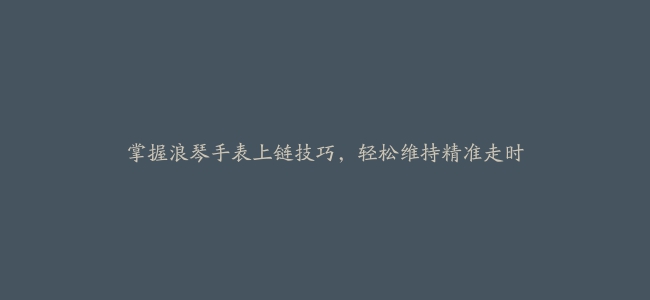 掌握浪琴手表上链技巧，轻松维持精准走时